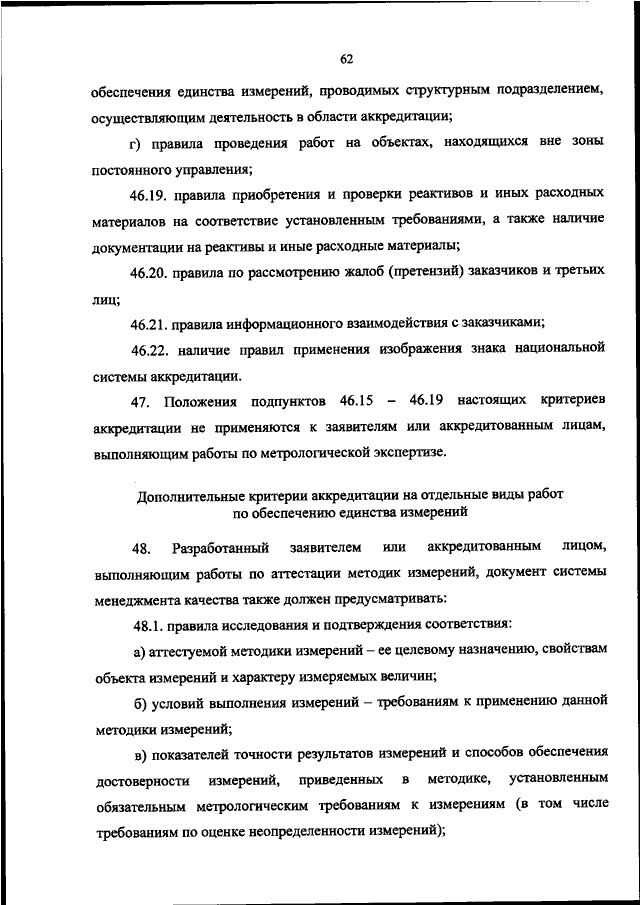 62

обеспечения единства измерений, проводимых структурным подразделением, осуществляющим деятельность в области аккредитации;

г) правила проведения работ на объектах, находящихся вне зоны постоянного управления;

46.19. правила приобретения и проверки реактивов и иных расходных материалов на соответствие установленным требованиями, а также наличие документации на реактивы и иные расходные материалы;

46.20. правила по рассмотрению жалоб (претензий) заказчиков и третьих лиц;

46.21. правила информационного взаимодействия с заказчиками;

46.22. наличие правил применения изображения знака национальной системы аккредитации.

47. Положения подпунктов 46.15 – 46.19 настоящих критериев аккредитации не применяются к заявителям или аккредитованным лицам, выполняющим работы по метрологической экспертизе.

Дополнительные критерии аккредитации на отдельные виды работ по обеспечению единства измерений

48. Разработанный заявителем или аккредитованным лицом, выполняющим работы по аттестации методик измерений, документ системы менеджмента качества также должен предусматривать:

48.1. правила исследования и подтверждения соответствия:

а) аттестуемой методики измерений – ее целевому назначению, свойствам объекта измерений и характеру измеряемых величин;

б) условий выполнения измерений – требованиям к применению данной методики измерений;

в) показателей точности результатов измерений и способов обеспечения достоверности измерений, приведенных в методике, установленным обязательным метрологическим требованиям к измерениям (в том числе требованиям по оценке неопределенности измерений);